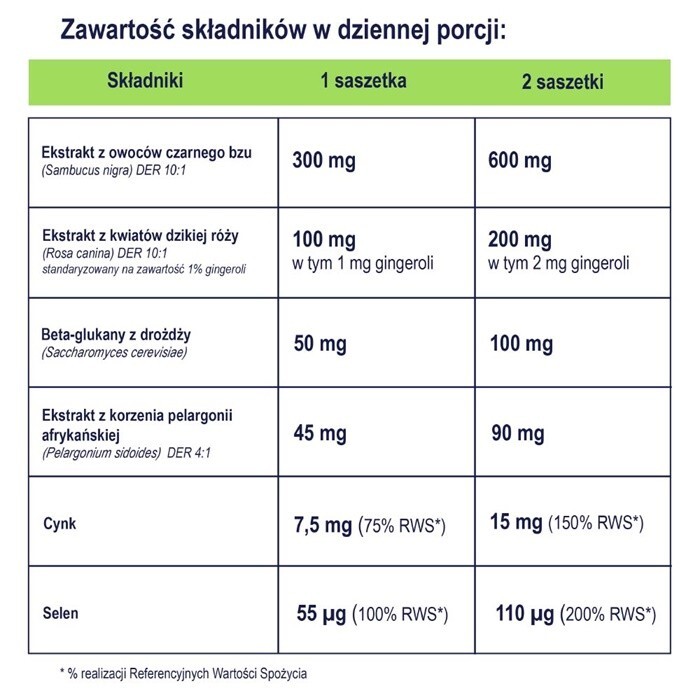 Zawartość składników w dziennej porcji:

| Składniki | 1 saszetka | 2 saszetki |
|---|---|---|
| Ekstrakt z owoców czarnego bzu (Sambucus nigra) DER 10:1 | 300 mg | 600 mg |
| Ekstrakt z kwiatów dzikiej róży (Rosa canina) DER 10:1 standaryzowany na zawartość 1% gingeroli | 100 mg w tym 1 mg gingeroli | 200 mg w tym 2 mg gingeroli |
| Beta-glukany z drożdży (Saccharomyces cerevisiae) | 50 mg | 100 mg |
| Ekstrakt z korzenia pelargonii afrykańskiej (Pelargonium sidoides) DER 4:1 | 45 mg | 90 mg |
| Cynk | 7,5 mg (75% RWS*) | 15 mg (150% RWS*) |
| Selen | 55 µg (100% RWS*) | 110 µg (200% RWS*) |

* % realizacji Referencyjnych Wartości Spożycia